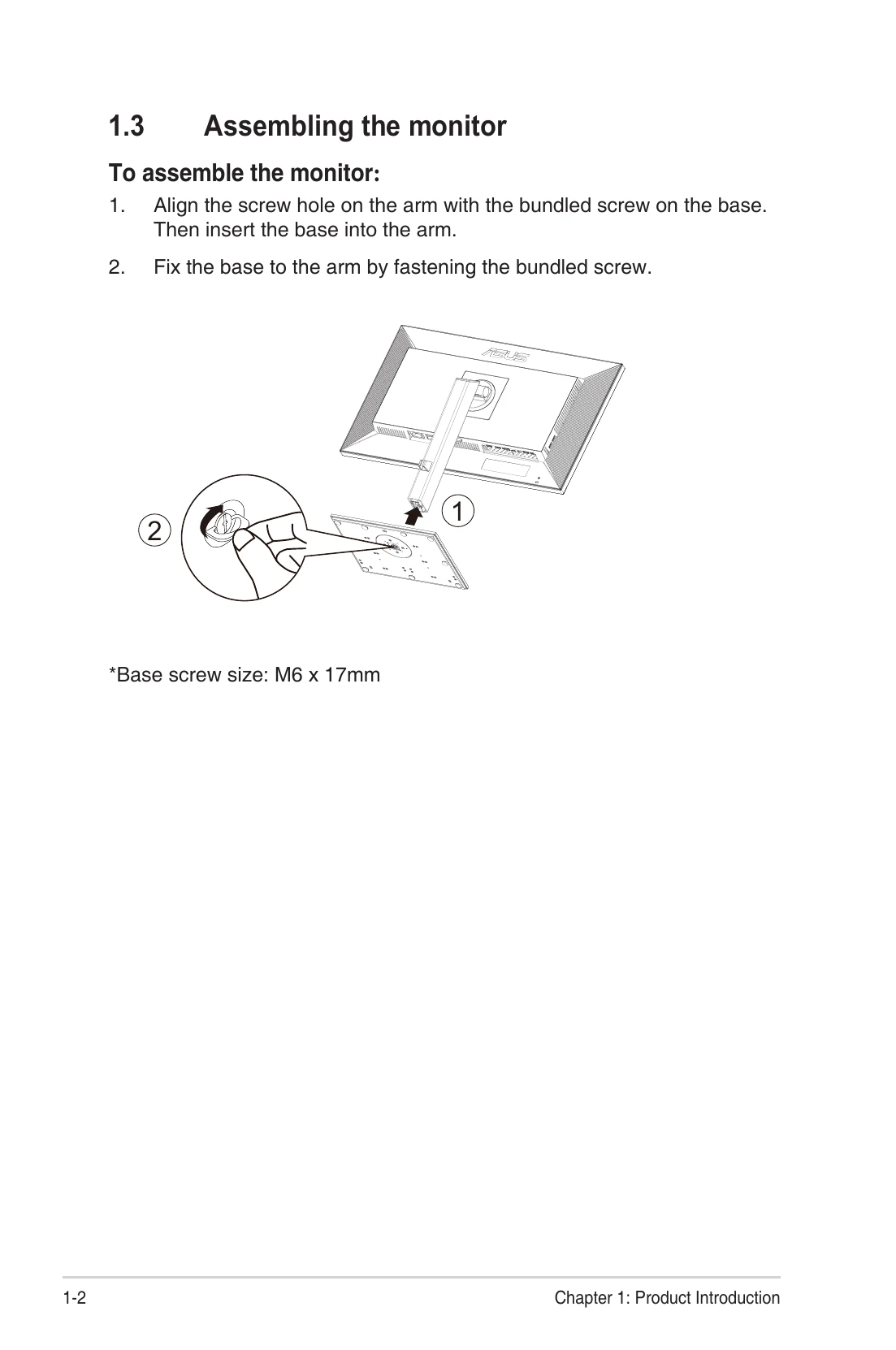 1.3 Assembling the monitor

To assemble the monitor:

1. Align the screw hole on the arm with the bundled screw on the base. Then insert the base into the arm.

2. Fix the base to the arm by fastening the bundled screw.

1

2

*Base screw size: M6 x 17mm

1-2

Chapter 1: Product Introduction